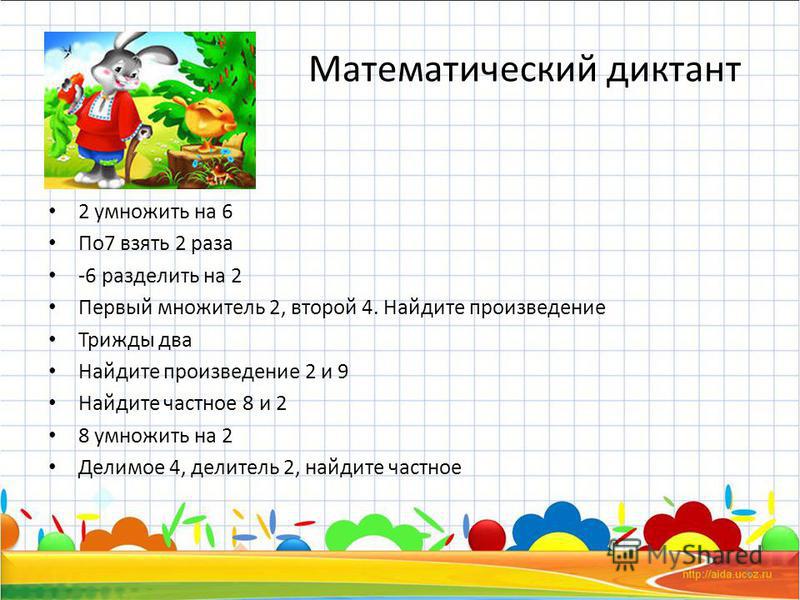 Математический диктант

• 2 умножить на 6
• По7 взять 2 раза
• -6 разделить на 2
• Первый множитель 2, второй 4. Найдите произведение
• Трижды два
• Найдите произведение 2 и 9
• Найдите частное 8 и 2
• 8 умножить на 2
• Делимое 4, делитель 2, найдите частное

MyShared
http://aida.ucoz.ru